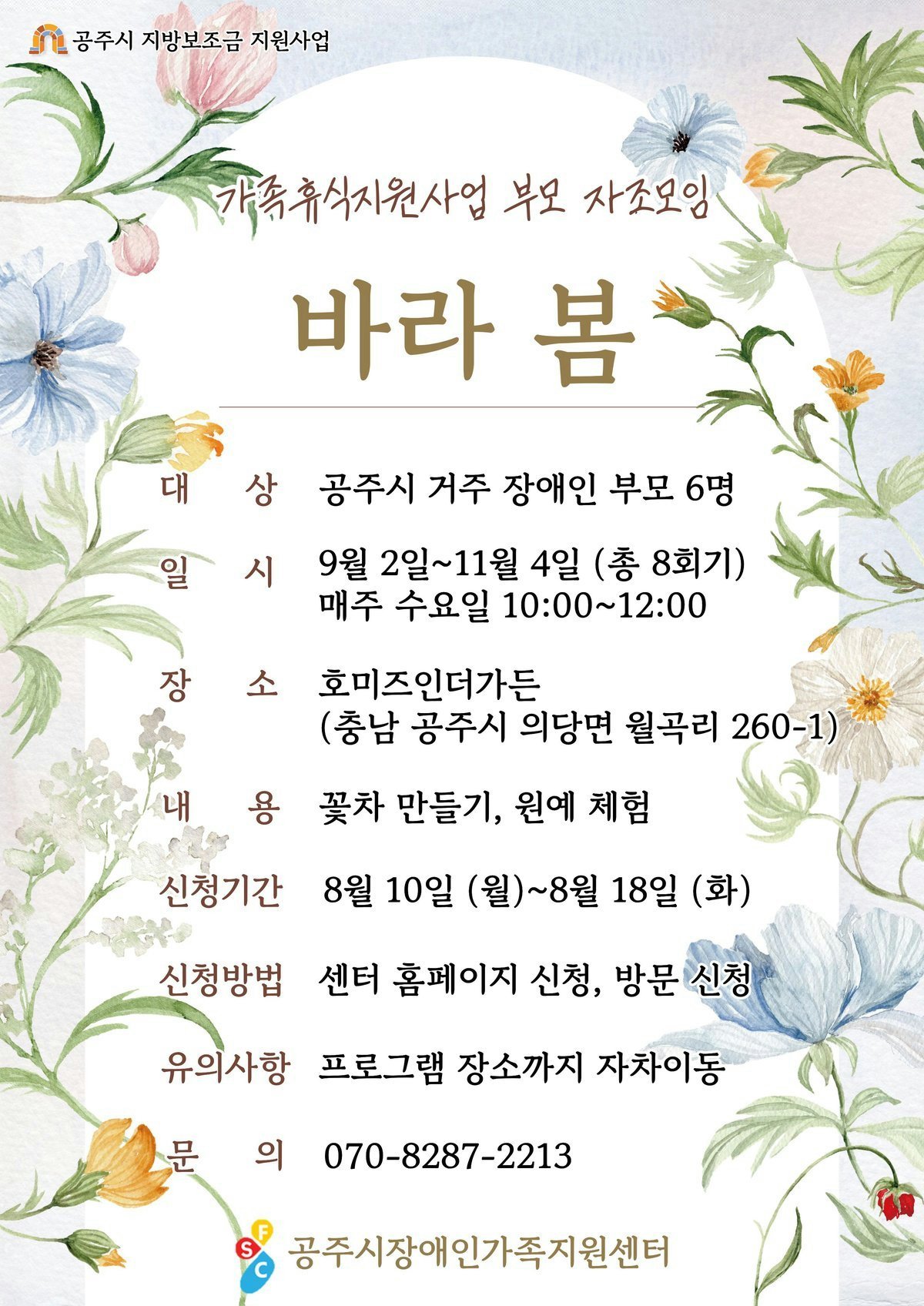 공주시 지방보조금 지원사업

가족휴식지원사업 부모 자조모임

바라 봄

대 상 공주시 거주 장애인 부모 6명

일 시 9월 2일~11월 4일 (총 8회기) 매주 수요일 10:00~12:00

장 소 호미즈인더가든 (충남 공주시 의당면 월곡리 260-1)

내 용 꽃차 만들기, 원예 체험

신청기간 8월 10일 (월)~8월 18일 (화)

신청방법 센터 홈페이지 신청, 방문 신청

유의사항 프로그램 장소까지 자차이동

문 의 070-8287-2213

SFC 공주시장애인가족지원센터